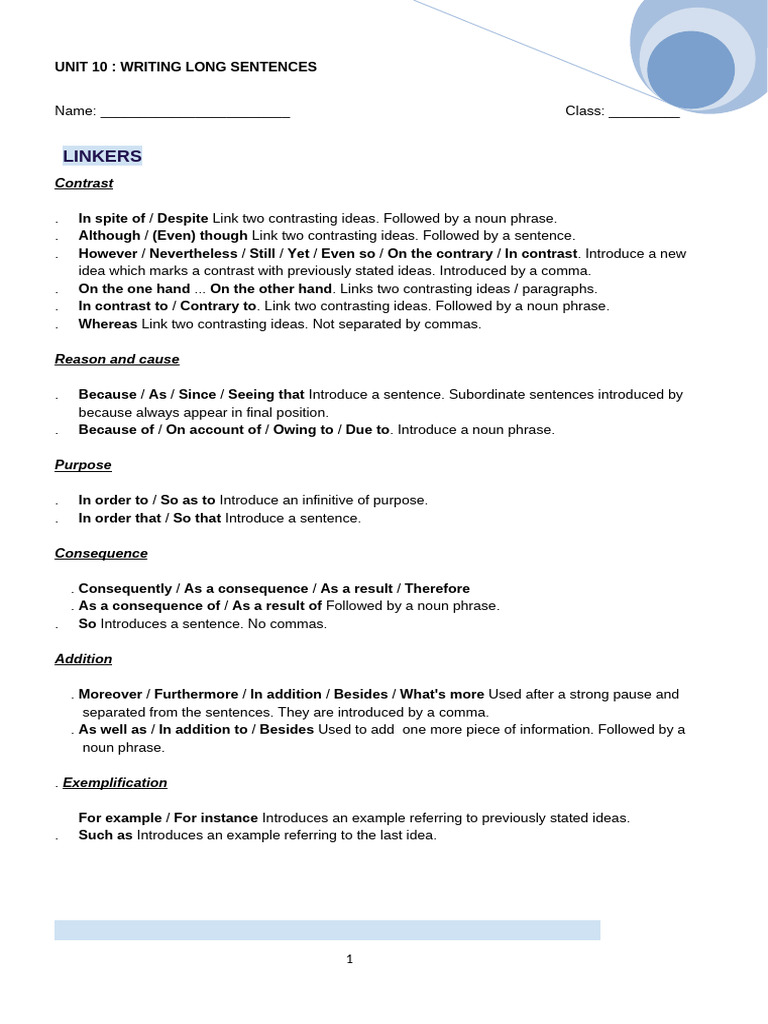 UNIT 10 : WRITING LONG SENTENCES

Name: ________________________ Class: _________

LINKERS

Contrast

. In spite of / Despite Link two contrasting ideas. Followed by a noun phrase.
. Although / (Even) though Link two contrasting ideas. Followed by a sentence.
. However / Nevertheless / Still / Yet / Even so / On the contrary / In contrast. Introduce a new idea which marks a contrast with previously stated ideas. Introduced by a comma.
. On the one hand ... On the other hand. Links two contrasting ideas / paragraphs.
. In contrast to / Contrary to. Link two contrasting ideas. Followed by a noun phrase.
. Whereas Link two contrasting ideas. Not separated by commas.

Reason and cause

. Because / As / Since / Seeing that Introduce a sentence. Subordinate sentences introduced by because always appear in final position.
. Because of / On account of / Owing to / Due to. Introduce a noun phrase.

Purpose

. In order to / So as to Introduce an infinitive of purpose.
. In order that / So that Introduce a sentence.

Consequence

. Consequently / As a consequence / As a result / Therefore
. As a consequence of / As a result of Followed by a noun phrase.
. So Introduces a sentence. No commas.

Addition

. Moreover / Furthermore / In addition / Besides / What's more Used after a strong pause and separated from the sentences. They are introduced by a comma.
. As well as / In addition to / Besides Used to add one more piece of information. Followed by a noun phrase.

. Exemplification

For example / For instance Introduces an example referring to previously stated ideas.
. Such as Introduces an example referring to the last idea.

1